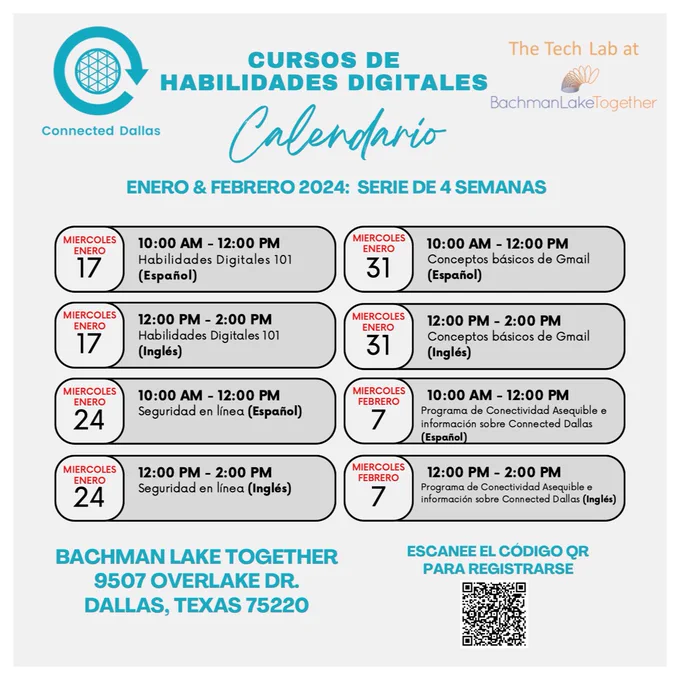 Connected Dallas

CURSOS DE
HABILIDADES DIGITALES
Calendario

The Tech Lab at
BachmanLakeTogether

ENERO & FEBRERO 2024: SERIE DE 4 SEMANAS

MIERCOLES
ENERO
17
10:00 AM - 12:00 PM
Habilidades Digitales 101
(Español)

MIERCOLES
ENERO
17
12:00 PM - 2:00 PM
Habilidades Digitales 101
(Inglés)

MIERCOLES
ENERO
24
10:00 AM - 12:00 PM
Seguridad en línea (Español)

MIERCOLES
ENERO
24
12:00 PM - 2:00 PM
Seguridad en línea (Inglés)

MIERCOLES
ENERO
31
10:00 AM - 12:00 PM
Conceptos básicos de Gmail
(Español)

MIERCOLES
ENERO
31
12:00 PM - 2:00 PM
Conceptos básicos de Gmail
(Inglés)

MIERCOLES
FEBRERO
7
10:00 AM - 12:00 PM
Programa de Conectividad Asequible e información sobre Connected Dallas
(Español)

MIERCOLES
FEBRERO
7
12:00 PM - 2:00 PM
Programa de Conectividad Asequible e información sobre Connected Dallas (Inglés)

BACHMAN LAKE TOGETHER
9507 OVERLAKE DR.
DALLAS, TEXAS 75220

ESCANEE EL CÓDIGO QR
PARA REGISTRARSE